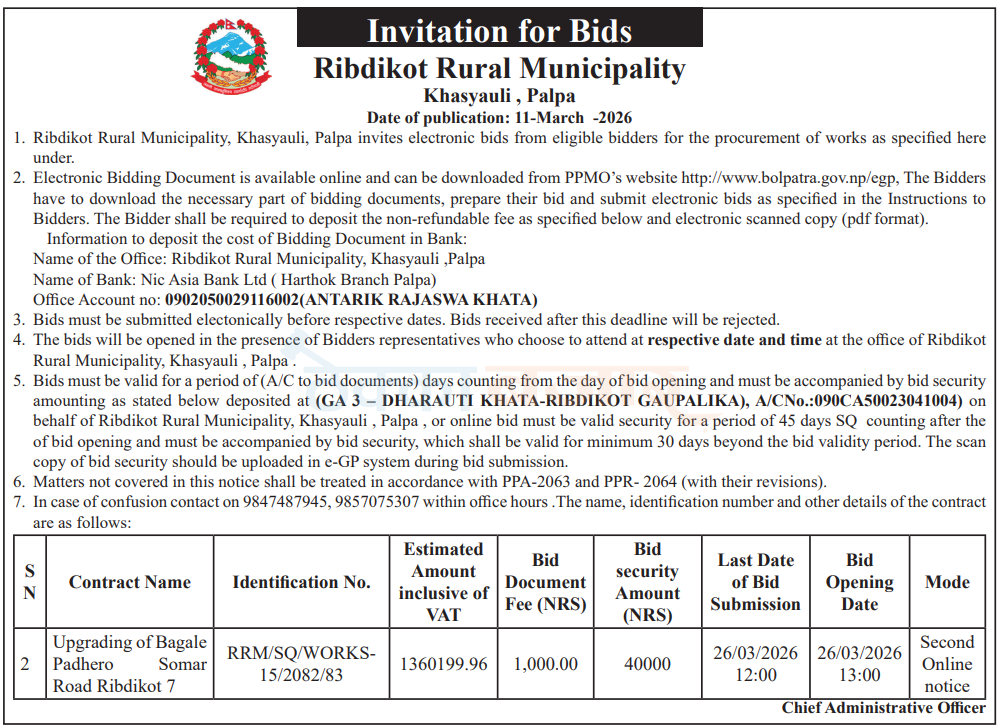 Invitation for Bids
Ribdikot Rural Municipality
Khasyauli , Palpa
Date of publication: 11-March -2026

1. Ribdikot Rural Municipality, Khasyauli, Palpa invites electronic bids from eligible bidders for the procurement of works as specified here under.
2. Electronic Bidding Document is available online and can be downloaded from PPMO's website http://www.bolpatra.gov.np/egp, The Bidders have to download the necessary part of bidding documents, prepare their bid and submit electronic bids as specified in the Instructions to Bidders. The Bidder shall be required to deposit the non-refundable fee as specified below and electronic scanned copy (pdf format).
Information to deposit the cost of Bidding Document in Bank:
Name of the Office: Ribdikot Rural Municipality, Khasyauli ,Palpa
Name of Bank: Nic Asia Bank Ltd ( Harthok Branch Palpa)
Office Account no: 0902050029116002(ANTARIK RAJASWA KHATA)
3. Bids must be submitted electonically before respective dates. Bids received after this deadline will be rejected.
4. The bids will be opened in the presence of Bidders representatives who choose to attend at respective date and time at the office of Ribdikot Rural Municipality, Khasyauli , Palpa .
5. Bids must be valid for a period of (A/C to bid documents) days counting from the day of bid opening and must be accompanied by bid security amounting as stated below deposited at (GA 3 – DHARAUTI KHATA-RIBDIKOT GAUPALIKA), A/CNo.:090CA50023041004) on behalf of Ribdikot Rural Municipality, Khasyauli , Palpa , or online bid must be valid security for a period of 45 days SQ counting after the of bid opening and must be accompanied by bid security, which shall be valid for minimum 30 days beyond the bid validity period. The scan copy of bid security should be uploaded in e-GP system during bid submission.
6. Matters not covered in this notice shall be treated in accordance with PPA-2063 and PPR- 2064 (with their revisions).
7. In case of confusion contact on 9847487945, 9857075307 within office hours .The name, identification number and other details of the contract are as follows:

| S N | Contract Name | Identification No. | Estimated Amount inclusive of VAT | Bid Document Fee (NRS) | Bid security Amount (NRS) | Last Date of Bid Submission | Bid Opening Date | Mode |
|---|---|---|---|---|---|---|---|---|
| 2 | Upgrading of Bagale Padhero Somar Road Ribdikot 7 | RRM/SQ/WORKS-15/2082/83 | 1360199.96 | 1,000.00 | 40000 | 26/03/2026 12:00 | 26/03/2026 13:00 | Second Online notice |

Chief Administrative Officer